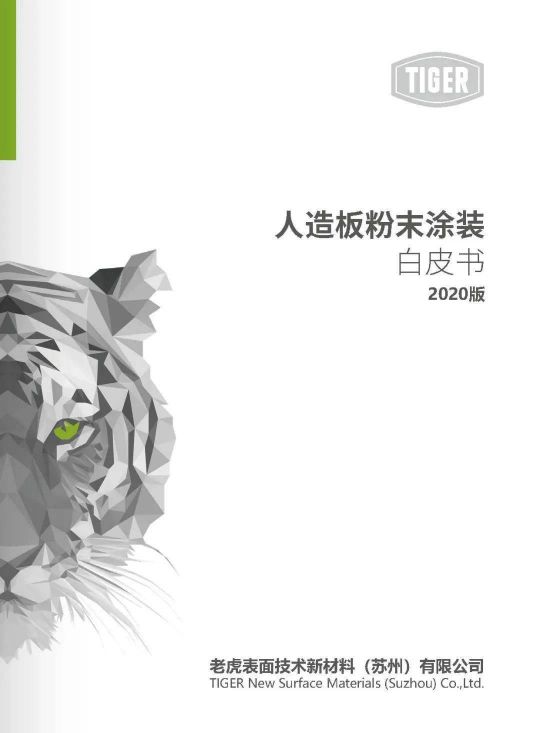 TIGER

人造板粉末涂装
白皮书
2020版

老虎表面技术新材料（苏州）有限公司
TIGER New Surface Materials (Suzhou) Co.,Ltd.